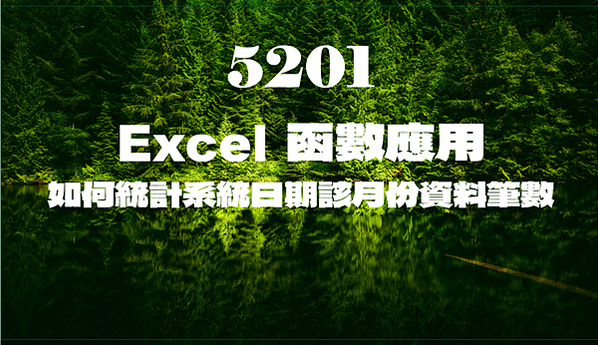 5201

Excel 函數應用

如何統計系統日期該月份資料筆數